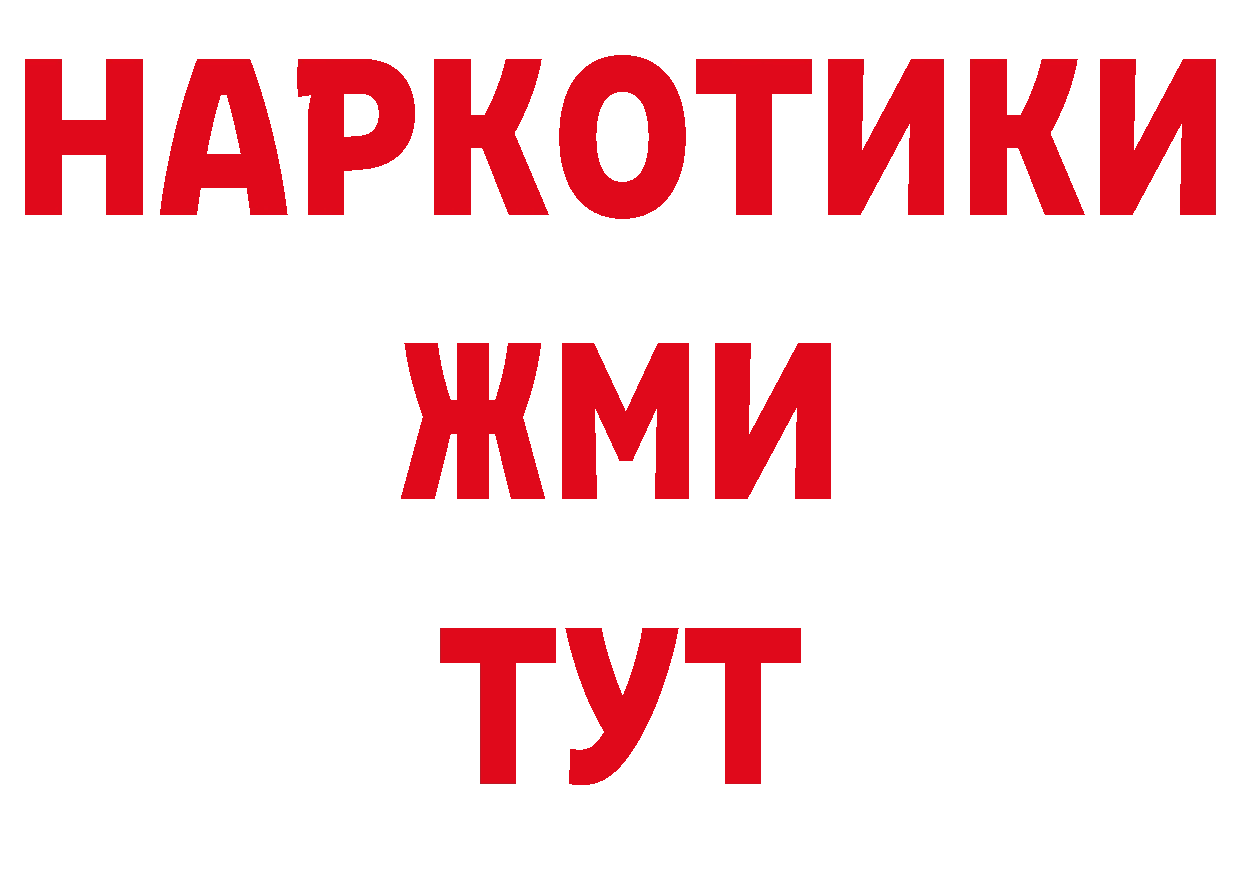 НАРКОТИКИ
ЖМИ
ТУТ